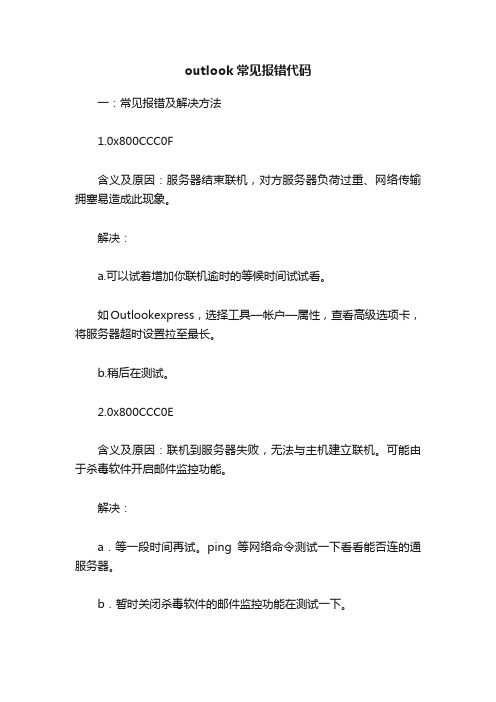 outlook 常见报错代码

一：常见报错及解决方法

1.0x800CCC0F

含义及原因：服务器结束联机，对方服务器负荷过重、网络传输拥塞易造成此现象。

解决：

a.可以试着增加你联机逾时的等候时间试试看。

如 Outlookexpress，选择工具—帐户—属性，查看高级选项卡，将服务器超时设置拉至最长。

b.稍后在测试。

2.0x800CCC0E

含义及原因：联机到服务器失败，无法与主机建立联机。可能由于杀毒软件开启邮件监控功能。

解决：

a．等一段时间再试。ping 等网络命令测试一下看看能否连的通服务器。

b．暂时关闭杀毒软件的邮件监控功能在测试一下。